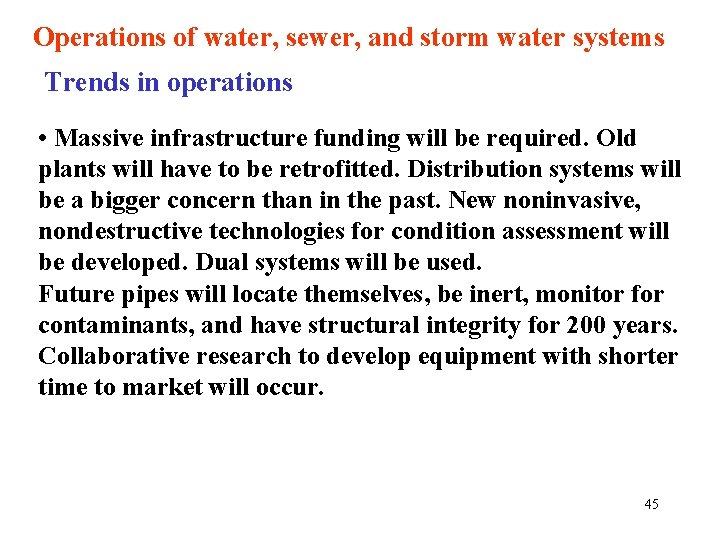 Operations of water, sewer, and storm water systems

Trends in operations

• Massive infrastructure funding will be required. Old plants will have to be retrofitted. Distribution systems will be a bigger concern than in the past. New noninvasive, nondestructive technologies for condition assessment will be developed. Dual systems will be used.
Future pipes will locate themselves, be inert, monitor for contaminants, and have structural integrity for 200 years. Collaborative research to develop equipment with shorter time to market will occur.

45